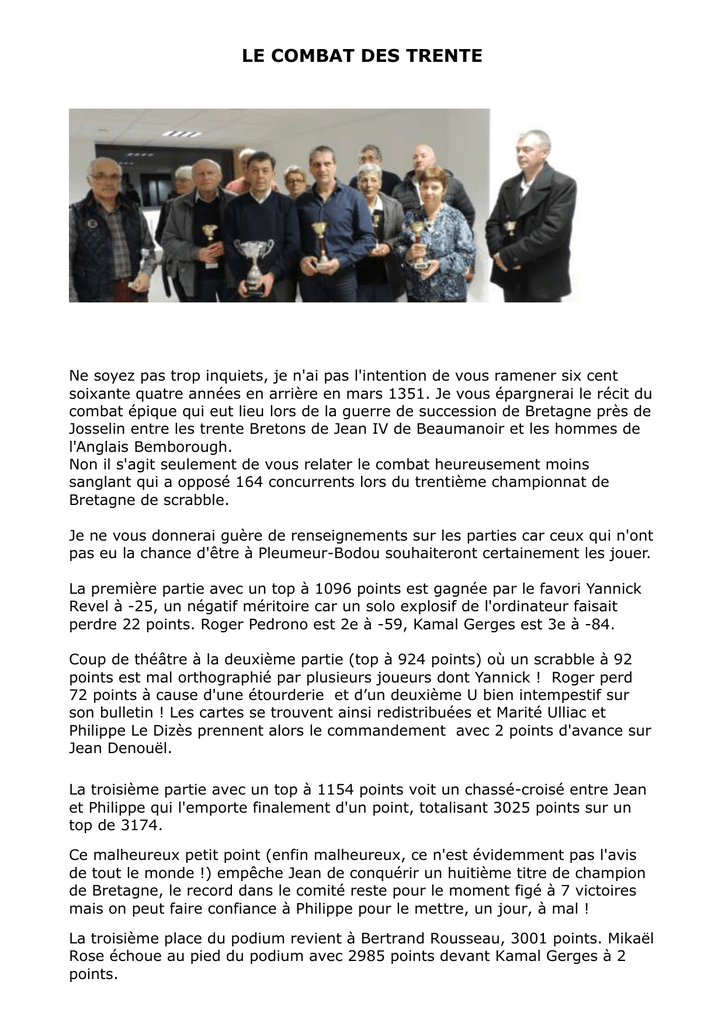 LE COMBAT DES TRENTE

Ne soyez pas trop inquiets, je n'ai pas l'intention de vous ramener six cent soixante quatre années en arrière en mars 1351. Je vous épargnerai le récit du combat épique qui eut lieu lors de la guerre de succession de Bretagne près de Josselin entre les trente Bretons de Jean IV de Beaumanoir et les hommes de l'Anglais Bemborough.
Non il s'agit seulement de vous relater le combat heureusement moins sanglant qui a opposé 164 concurrents lors du trentième championnat de Bretagne de scrabble.

Je ne vous donnerai guère de renseignements sur les parties car ceux qui n'ont pas eu la chance d'être à Pleumeur-Bodou souhaiteront certainement les jouer.

La première partie avec un top à 1096 points est gagnée par le favori Yannick Revel à -25, un négatif méritoire car un solo explosif de l'ordinateur faisait perdre 22 points. Roger Pedrono est 2e à -59, Kamal Gerges est 3e à -84.

Coup de théâtre à la deuxième partie (top à 924 points) où un scrabble à 92 points est mal orthographié par plusieurs joueurs dont Yannick ! Roger perd 72 points à cause d'une étourderie et d'un deuxième U bien intempestif sur son bulletin ! Les cartes se trouvent ainsi redistribuées et Marité Ulliac et Philippe Le Dizès prennent alors le commandement avec 2 points d'avance sur Jean Denouël.

La troisième partie avec un top à 1154 points voit un chassé-croisé entre Jean et Philippe qui l'emporte finalement d'un point, totalisant 3025 points sur un top de 3174.

Ce malheureux petit point (enfin malheureux, ce n'est évidemment pas l'avis de tout le monde !) empêche Jean de conquérir un huitième titre de champion de Bretagne, le record dans le comité reste pour le moment figé à 7 victoires mais on peut faire confiance à Philippe pour le mettre, un jour, à mal !

La troisième place du podium revient à Bertrand Rousseau, 3001 points. Mikaël Rose échoue au pied du podium avec 2985 points devant Kamal Gerges à 2 points.